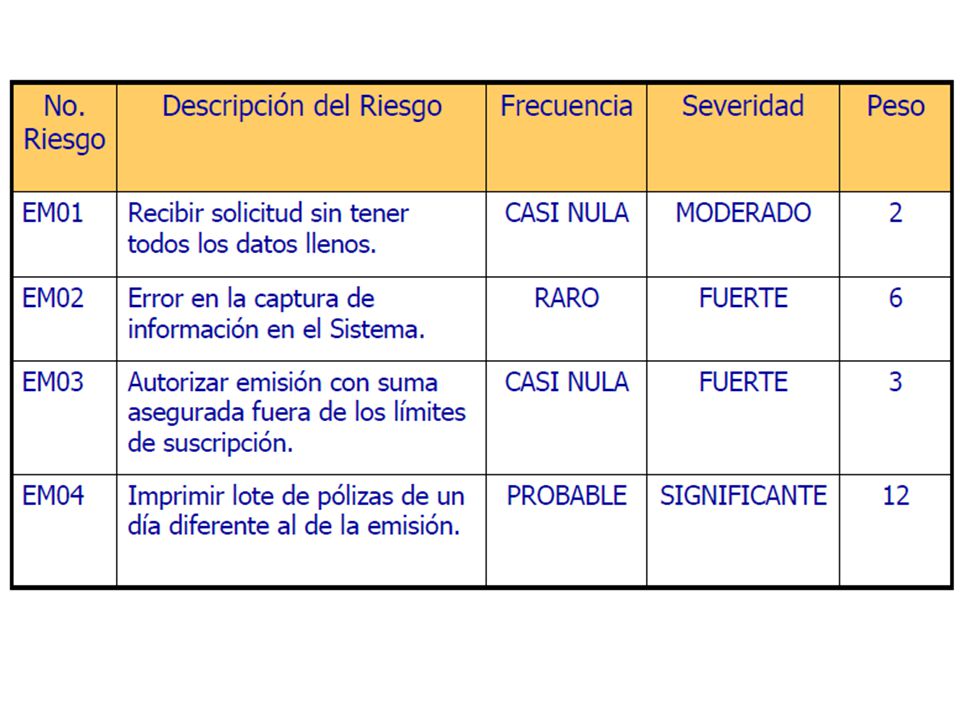 | No. Riesgo | Descripción del Riesgo | Frecuencia | Severidad | Peso |
|---|---|---|---|---|
| EM01 | Recibir solicitud sin tener todos los datos llenos. | CASI NULA | MODERADO | 2 |
| EM02 | Error en la captura de información en el Sistema. | RARO | FUERTE | 6 |
| EM03 | Autorizar emisión con suma asegurada fuera de los límites de suscripción. | CASI NULA | FUERTE | 3 |
| EM04 | Imprimir lote de pólizas de un día diferente al de la emisión. | PROBABLE | SIGNIFICANTE | 12 |